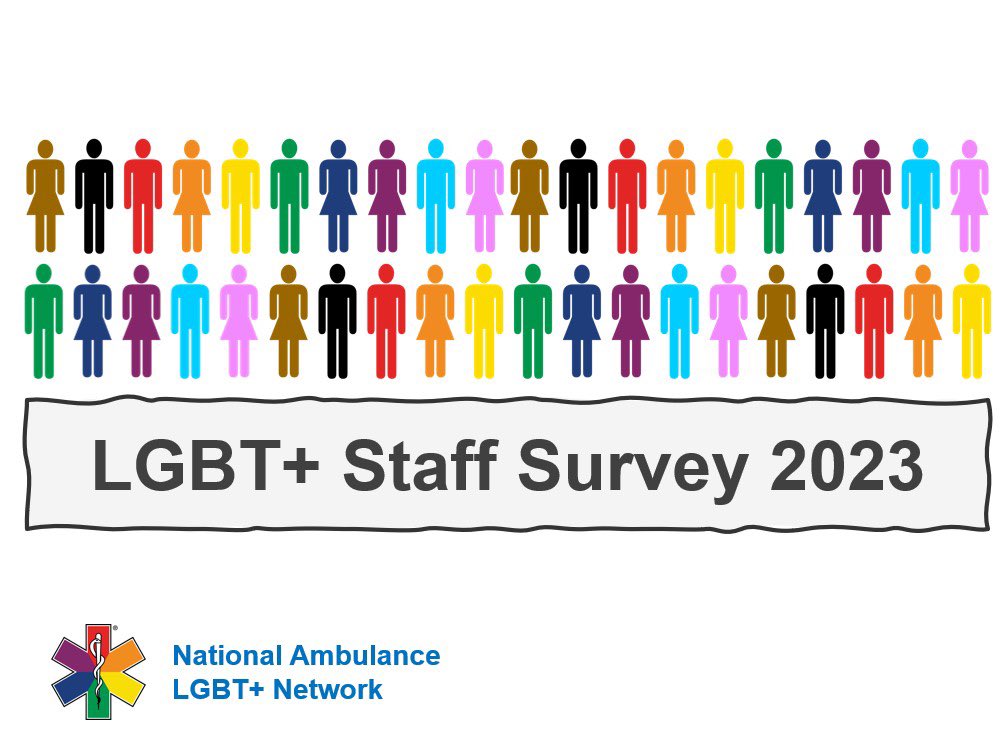 LGBT+ Staff Survey 2023

National Ambulance
LGBT+ Network